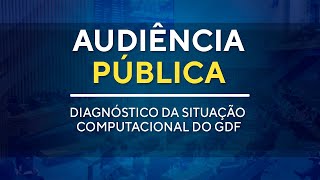 AUDIÊNCIA
PÚBLICA

DIAGNÓSTICO DA SITUAÇÃO COMPUTACIONAL DO GDF